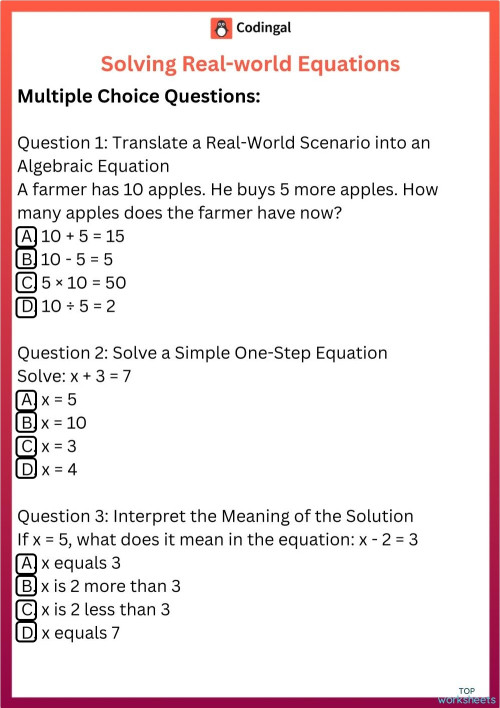 Codingal

Solving Real-world Equations

Multiple Choice Questions:

Question 1: Translate a Real-World Scenario into an Algebraic Equation
A farmer has 10 apples. He buys 5 more apples. How many apples does the farmer have now?
A. $10 + 5 = 15$
B. $10 - 5 = 5$
C. $5 \times 10 = 50$
D. $10 \div 5 = 2$

Question 2: Solve a Simple One-Step Equation
Solve: $x + 3 = 7$
A. $x = 5$
B. $x = 10$
C. $x = 3$
D. $x = 4$

Question 3: Interpret the Meaning of the Solution
If $x = 5$, what does it mean in the equation: $x - 2 = 3$
A. x equals 3
B. x is 2 more than 3
C. x is 2 less than 3
D. x equals 7

TOP worksheets